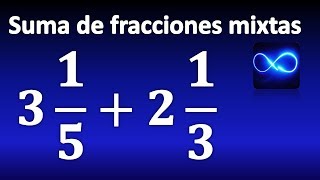 Suma de fracciones mixtas

$3\frac{1}{5} + 2\frac{1}{3}$